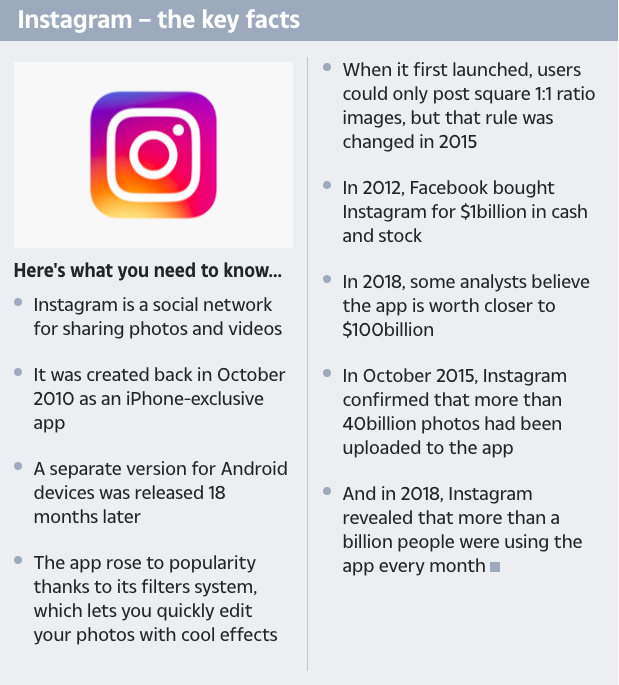 Instagram – the key facts

Here's what you need to know...

• Instagram is a social network for sharing photos and videos

• It was created back in October 2010 as an iPhone-exclusive app

• A separate version for Android devices was released 18 months later

• The app rose to popularity thanks to its filters system, which lets you quickly edit your photos with cool effects

• When it first launched, users could only post square 1:1 ratio images, but that rule was changed in 2015

• In 2012, Facebook bought Instagram for $1billion in cash and stock

• In 2018, some analysts believe the app is worth closer to $100billion

• In October 2015, Instagram confirmed that more than 40billion photos had been uploaded to the app

• And in 2018, Instagram revealed that more than a billion people were using the app every month